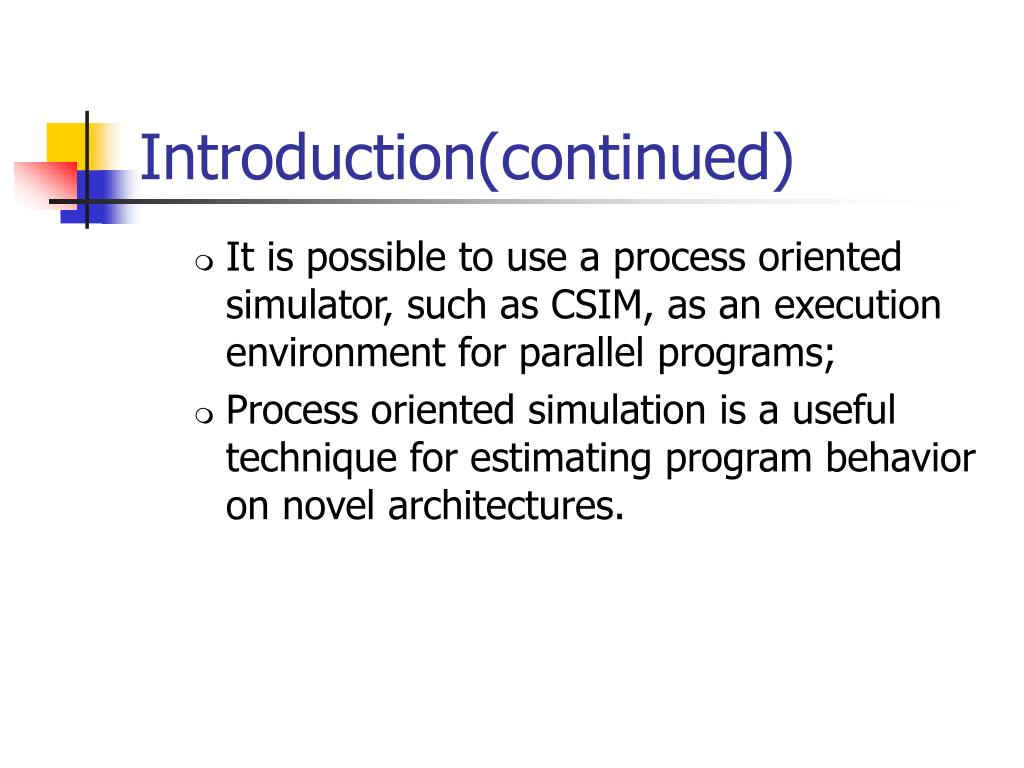 Introduction(continued)

It is possible to use a process oriented simulator, such as CSIM, as an execution environment for parallel programs;

Process oriented simulation is a useful technique for estimating program behavior on novel architectures.